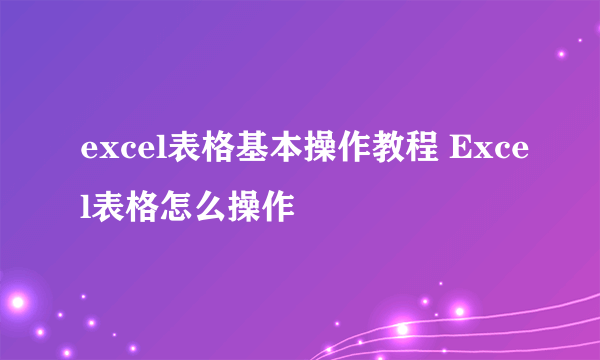 excel表格基本操作教程 Excel表格怎么操作